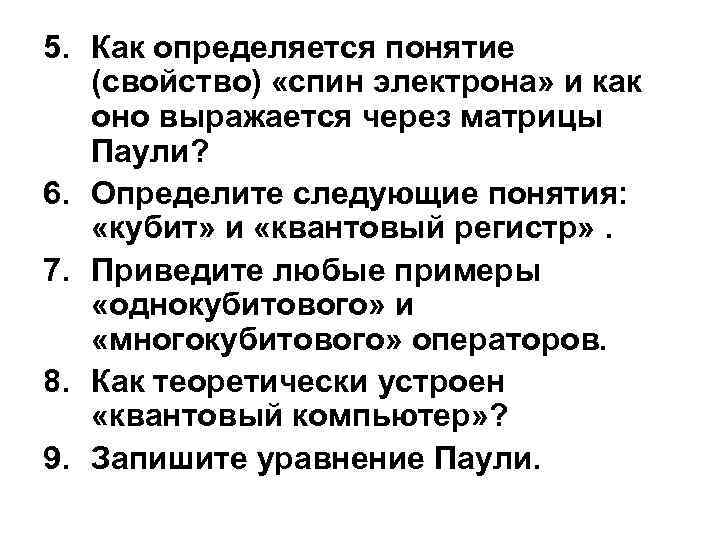 5. Как определяется понятие (свойство) «спин электрона» и как оно выражается через матрицы Паули?

6. Определите следующие понятия: «кубит» и «квантовый регистр» .

7. Приведите любые примеры «однокубитового» и «многокубитового» операторов.

8. Как теоретически устроен «квантовый компьютер»?

9. Запишите уравнение Паули.